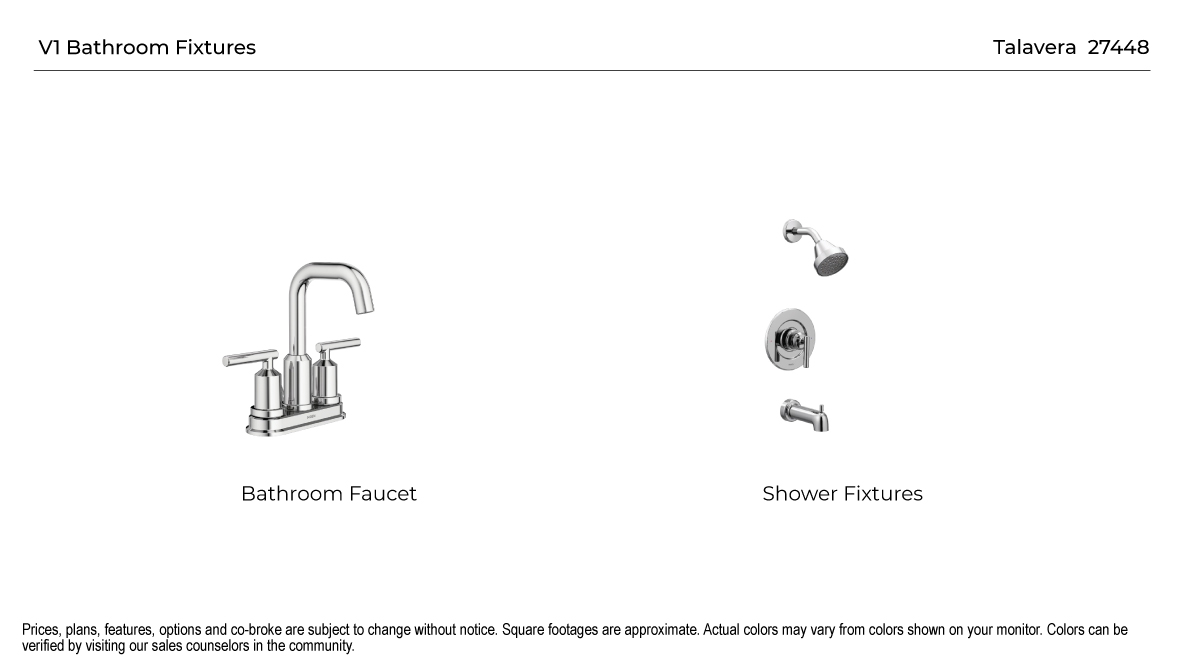 V1 Bathroom Fixtures

Talavera 27448

Bathroom Faucet

Shower Fixtures

Prices, plans, features, options and co-broke are subject to change without notice. Square footages are approximate. Actual colors may vary from colors shown on your monitor. Colors can be verified by visiting our sales counselors in the community.